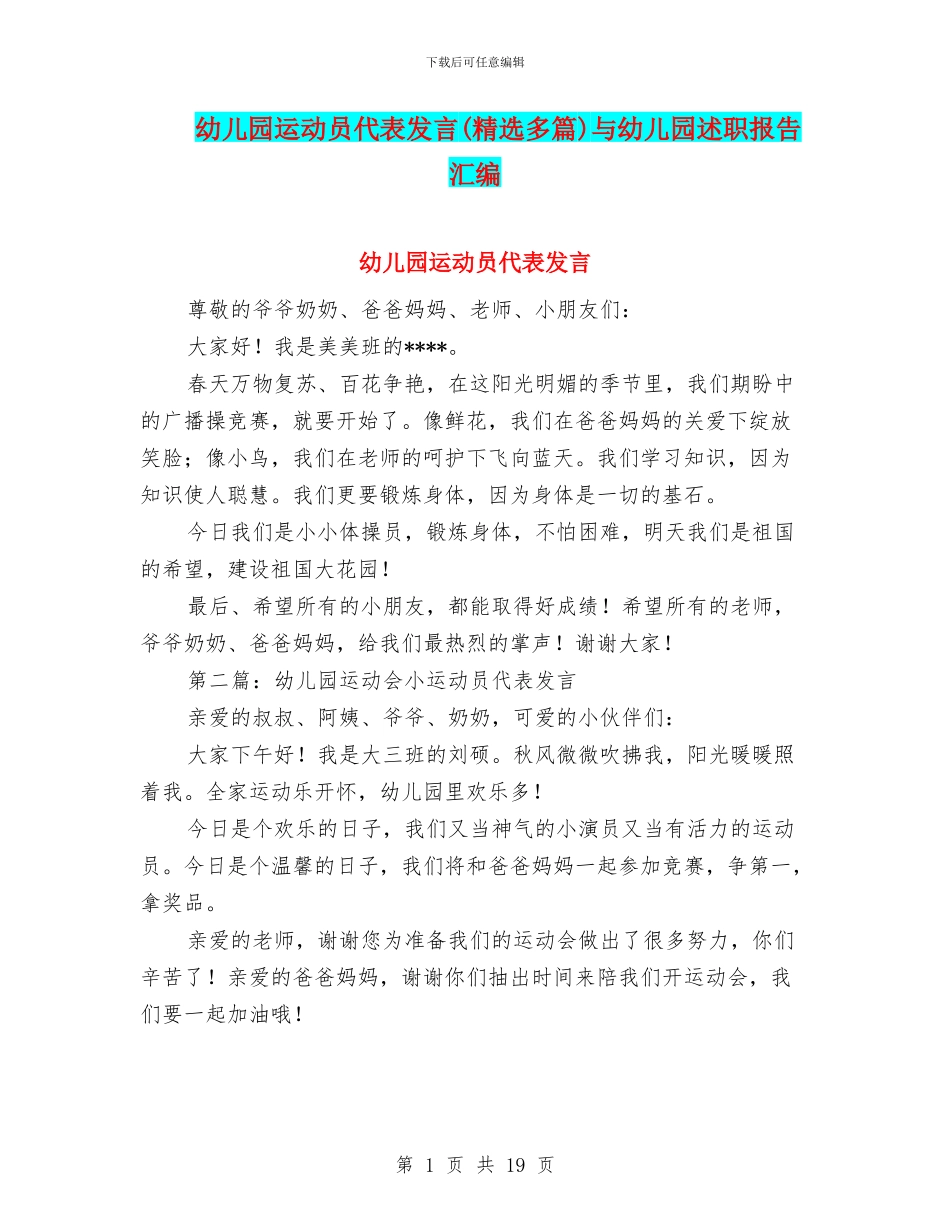 下载后可任意编辑

幼儿园运动员代表发言(精选多篇)与幼儿园述职报告汇编

幼儿园运动员代表发言

尊敬的爷爷奶奶、爸爸妈妈、老师、小朋友们：

大家好！我是美美班的****。

春天万物复苏、百花争艳，在这阳光明媚的季节里，我们期盼中的广播操竞赛，就要开始了。像鲜花，我们在爸爸妈妈的关爱下绽放笑脸；像小鸟，我们在老师的呵护下飞向蓝天。我们学习知识，因为知识使人聪慧。我们更要锻炼身体，因为身体是一切的基石。

今日我们是小小体操员，锻炼身体，不怕困难，明天我们是祖国的希望，建设祖国大花园！

最后、希望所有的小朋友，都能取得好成绩！希望所有的老师，爷爷奶奶、爸爸妈妈，给我们最热烈的掌声！谢谢大家！

第二篇：幼儿园运动会小运动员代表发言

亲爱的叔叔、阿姨、爷爷、奶奶，可爱的小伙伴们：

大家下午好！我是大三班的刘硕。秋风微微吹拂我，阳光暖暖照着我。全家运动乐开怀，幼儿园里欢乐多！

今日是个欢乐的日子，我们又当神气的小演员又当有活力的运动员。今日是个温馨的日子，我们将和爸爸妈妈一起参加竞赛，争第一，拿奖品。

亲爱的老师，谢谢您为准备我们的运动会做出了很多努力，你们辛苦了！亲爱的爸爸妈妈，谢谢你们抽出时间来陪我们开运动会，我们要一起加油哦！

第 1 页 共 19 页